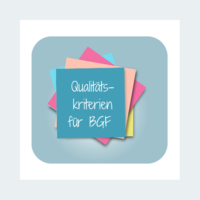 Qualitätskriterien für BGF